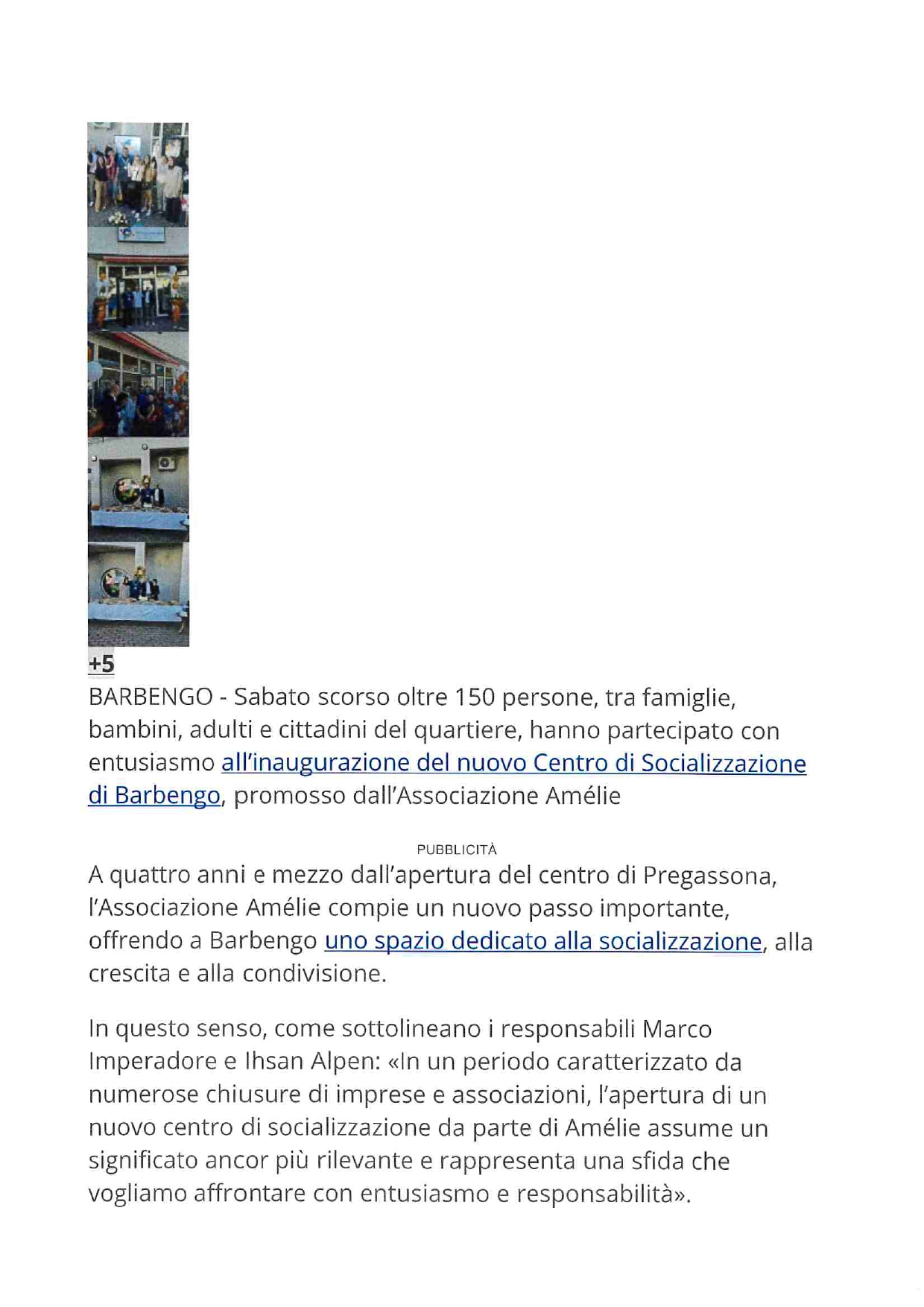 +5

BARBENGO - Sabato scorso oltre 150 persone, tra famiglie, bambini, adulti e cittadini del quartiere, hanno partecipato con entusiasmo all'inaugurazione del nuovo Centro di Socializzazione di Barbengo, promosso dall'Associazione Amélie

PUBBLICITÀ

A quattro anni e mezzo dall'apertura del centro di Pregassona, l'Associazione Amélie compie un nuovo passo importante, offrendo a Barbengo uno spazio dedicato alla socializzazione, alla crescita e alla condivisione.

In questo senso, come sottolineano i responsabili Marco Imperadore e Ihsan Alpen: «In un periodo caratterizzato da numerose chiusure di imprese e associazioni, l'apertura di un nuovo centro di socializzazione da parte di Amélie assume un significato ancor più rilevante e rappresenta una sfida che vogliamo affrontare con entusiasmo e responsabilità».